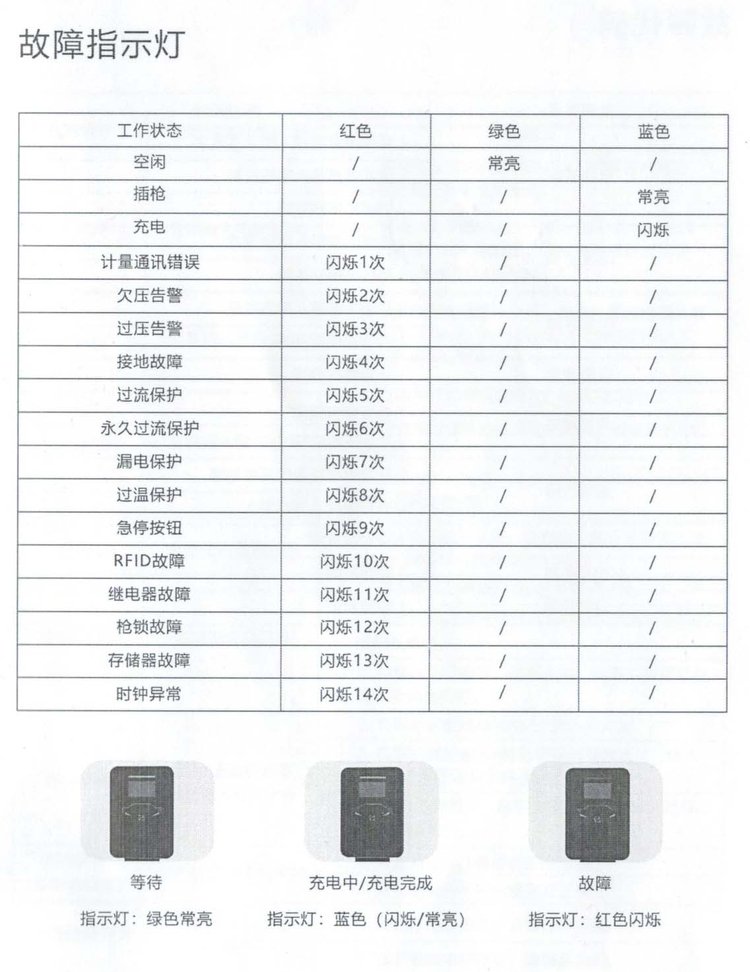 故障指示灯

| 工作状态 | 红色 | 绿色 | 蓝色 |
|---|---|---|---|
| 空闲 | / | 常亮 | / |
| 插枪 | / | / | 常亮 |
| 充电 | / | / | 闪烁 |
| 计量通讯错误 | 闪烁1次 | / | / |
| 欠压告警 | 闪烁2次 | / | / |
| 过压告警 | 闪烁3次 | / | / |
| 接地故障 | 闪烁4次 | / | / |
| 过流保护 | 闪烁5次 | / | / |
| 永久过流保护 | 闪烁6次 | / | / |
| 漏电保护 | 闪烁7次 | / | / |
| 过温保护 | 闪烁8次 | / | / |
| 急停按钮 | 闪烁9次 | / | / |
| RFID故障 | 闪烁10次 | / | / |
| 继电器故障 | 闪烁11次 | / | / |
| 枪锁故障 | 闪烁12次 | / | / |
| 存储器故障 | 闪烁13次 | / | / |
| 时钟异常 | 闪烁14次 | / | / |

等待
指示灯：绿色常亮

充电中/充电完成
指示灯：蓝色（闪烁/常亮）

故障
指示灯：红色闪烁